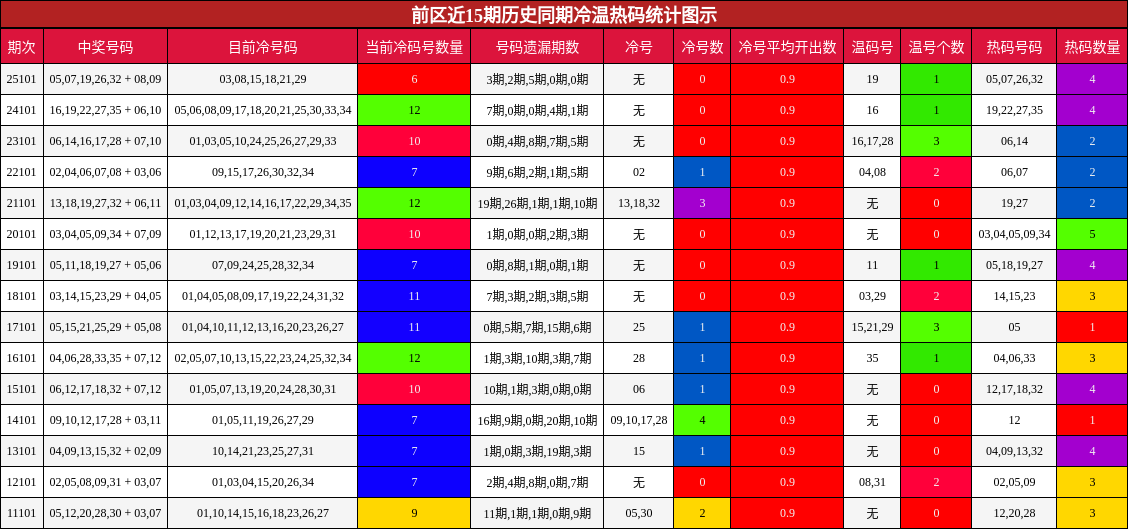 前区近15期历史同期冷温热码统计图示

| 期次 | 中奖号码 | 目前冷号码 | 当前冷码号数量 | 号码遗漏期数 | 冷号 | 冷号数 | 冷号平均开出数 | 温码号 | 温号个数 | 热码号码 | 热码数量 |
|---|---|---|---|---|---|---|---|---|---|---|---|
| 25101 | 05,07,19,26,32 + 08,09 | 03,08,15,18,21,29 | 6 | 3期,2期,5期,0期,0期 | 无 | 0 | 0.9 | 19 | 1 | 05,07,26,32 | 4 |
| 24101 | 16,19,22,27,35 + 06,10 | 05,06,08,09,17,18,20,21,25,30,33,34 | 12 | 7期,0期,0期,4期,1期 | 无 | 0 | 0.9 | 16 | 1 | 19,22,27,35 | 4 |
| 23101 | 06,14,16,17,28 + 07,10 | 01,03,05,10,24,25,26,27,29,33 | 10 | 0期,4期,8期,7期,5期 | 无 | 0 | 0.9 | 16,17,28 | 3 | 06,14 | 2 |
| 22101 | 02,04,06,07,08 + 03,06 | 09,15,17,26,30,32,34 | 7 | 9期,6期,2期,1期,5期 | 02 | 1 | 0.9 | 04,08 | 2 | 06,07 | 2 |
| 21101 | 13,18,19,27,32 + 06,11 | 01,03,04,09,12,14,16,17,22,29,34,35 | 12 | 19期,26期,1期,1期,10期 | 13,18,32 | 3 | 0.9 | 无 | 0 | 19,27 | 2 |
| 20101 | 03,04,05,09,34 + 07,09 | 01,12,13,17,19,20,21,23,29,31 | 10 | 1期,0期,0期,2期,3期 | 无 | 0 | 0.9 | 无 | 0 | 03,04,05,09,34 | 5 |
| 19101 | 05,11,18,19,27 + 05,06 | 07,09,24,25,28,32,34 | 7 | 0期,8期,1期,0期,1期 | 无 | 0 | 0.9 | 11 | 1 | 05,18,19,27 | 4 |
| 18101 | 03,14,15,23,29 + 04,05 | 01,04,05,08,09,17,19,22,24,31,32 | 11 | 7期,3期,2期,3期,5期 | 无 | 0 | 0.9 | 03,29 | 2 | 14,15,23 | 3 |
| 17101 | 05,15,21,25,29 + 05,08 | 01,04,10,11,12,13,16,20,23,26,27 | 11 | 0期,5期,7期,15期,6期 | 25 | 1 | 0.9 | 15,21,29 | 3 | 05 | 1 |
| 16101 | 04,06,28,33,35 + 07,12 | 02,05,07,10,13,15,22,23,24,25,32,34 | 12 | 1期,3期,10期,3期,7期 | 28 | 1 | 0.9 | 35 | 1 | 04,06,33 | 3 |
| 15101 | 06,12,17,18,32 + 07,12 | 01,05,07,13,19,20,24,28,30,31 | 10 | 10期,1期,3期,0期,0期 | 06 | 1 | 0.9 | 无 | 0 | 12,17,18,32 | 4 |
| 14101 | 09,10,12,17,28 + 03,11 | 01,05,11,19,26,27,29 | 7 | 16期,9期,0期,20期,10期 | 09,10,17,28 | 4 | 0.9 | 无 | 0 | 12 | 1 |
| 13101 | 04,09,13,15,32 + 02,09 | 10,14,21,23,25,27,31 | 7 | 1期,0期,3期,19期,3期 | 15 | 1 | 0.9 | 无 | 0 | 04,09,13,32 | 4 |
| 12101 | 02,05,08,09,31 + 03,07 | 01,03,04,15,20,26,34 | 7 | 2期,4期,8期,0期,7期 | 无 | 0 | 0.9 | 08,31 | 2 | 02,05,09 | 3 |
| 11101 | 05,12,20,28,30 + 03,07 | 01,10,14,15,16,18,23,26,27 | 9 | 11期,1期,1期,0期,9期 | 05,30 | 2 | 0.9 | 无 | 0 | 12,20,28 | 3 |